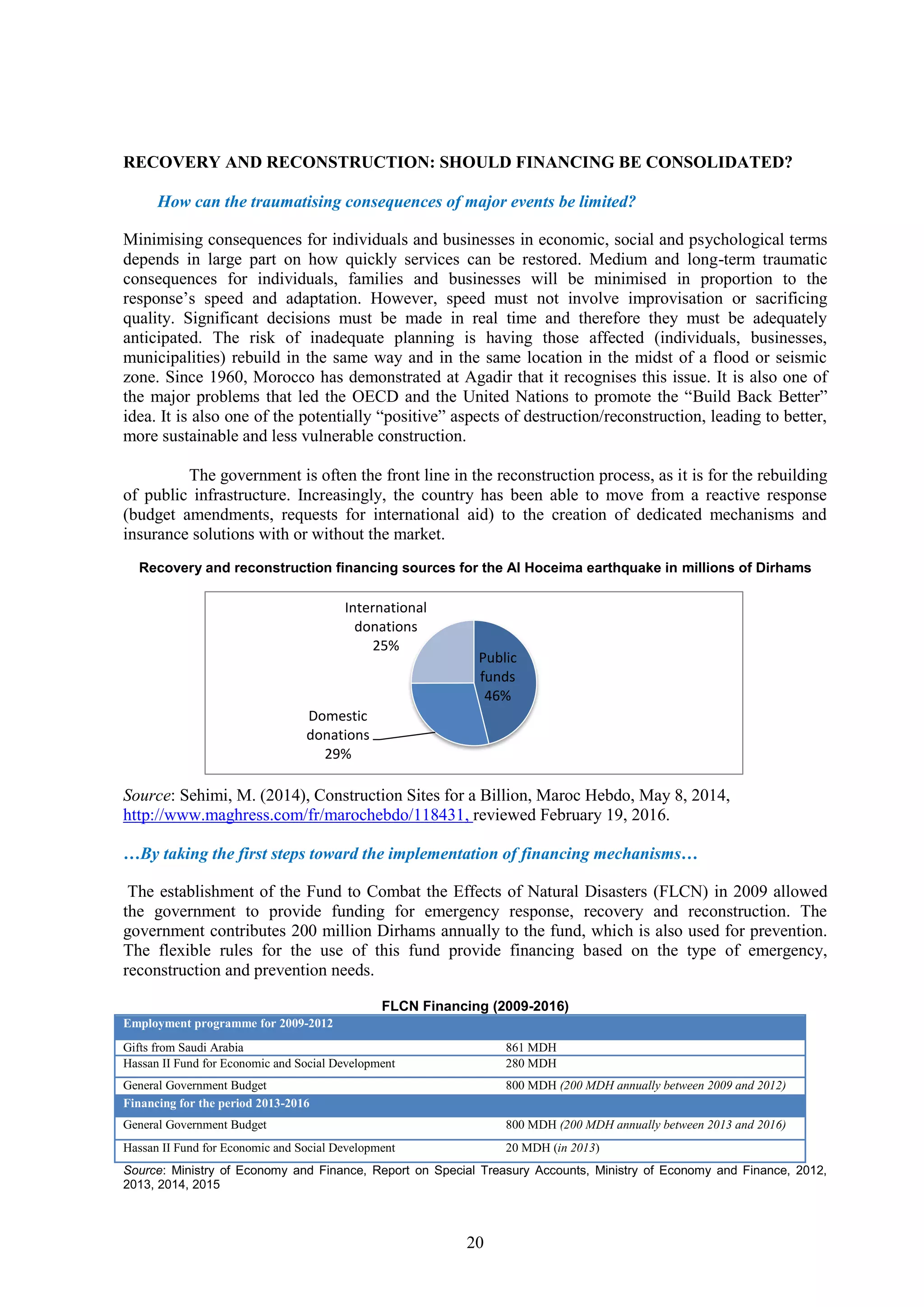 RECOVERY AND RECONSTRUCTION: SHOULD FINANCING BE CONSOLIDATED?

How can the traumatising consequences of major events be limited?

Minimising consequences for individuals and businesses in economic, social and psychological terms depends in large part on how quickly services can be restored. Medium and long-term traumatic consequences for individuals, families and businesses will be minimised in proportion to the response's speed and adaptation. However, speed must not involve improvisation or sacrificing quality. Significant decisions must be made in real time and therefore they must be adequately anticipated. The risk of inadequate planning is having those affected (individuals, businesses, municipalities) rebuild in the same way and in the same location in the midst of a flood or seismic zone. Since 1960, Morocco has demonstrated at Agadir that it recognises this issue. It is also one of the major problems that led the OECD and the United Nations to promote the "Build Back Better" idea. It is also one of the potentially "positive" aspects of destruction/reconstruction, leading to better, more sustainable and less vulnerable construction.

The government is often the front line in the reconstruction process, as it is for the rebuilding of public infrastructure. Increasingly, the country has been able to move from a reactive response (budget amendments, requests for international aid) to the creation of dedicated mechanisms and insurance solutions with or without the market.

Recovery and reconstruction financing sources for the Al Hoceima earthquake in millions of Dirhams

International donations 25%

Public funds 46%

Domestic donations 29%

Source: Sehimi, M. (2014), Construction Sites for a Billion, Maroc Hebdo, May 8, 2014, http://www.maghress.com/fr/marochebdo/118431, reviewed February 19, 2016.

…By taking the first steps toward the implementation of financing mechanisms…

The establishment of the Fund to Combat the Effects of Natural Disasters (FLCN) in 2009 allowed the government to provide funding for emergency response, recovery and reconstruction. The government contributes 200 million Dirhams annually to the fund, which is also used for prevention. The flexible rules for the use of this fund provide financing based on the type of emergency, reconstruction and prevention needs.

FLCN Financing (2009-2016)

| Employment programme for 2009-2012 | |
|---|---|
| Gifts from Saudi Arabia | 861 MDH |
| Hassan II Fund for Economic and Social Development | 280 MDH |
| General Government Budget | 800 MDH (200 MDH annually between 2009 and 2012) |
| Financing for the period 2013-2016 | |
| General Government Budget | 800 MDH (200 MDH annually between 2013 and 2016) |
| Hassan II Fund for Economic and Social Development | 20 MDH (in 2013) |

Source: Ministry of Economy and Finance, Report on Special Treasury Accounts, Ministry of Economy and Finance, 2012, 2013, 2014, 2015

20